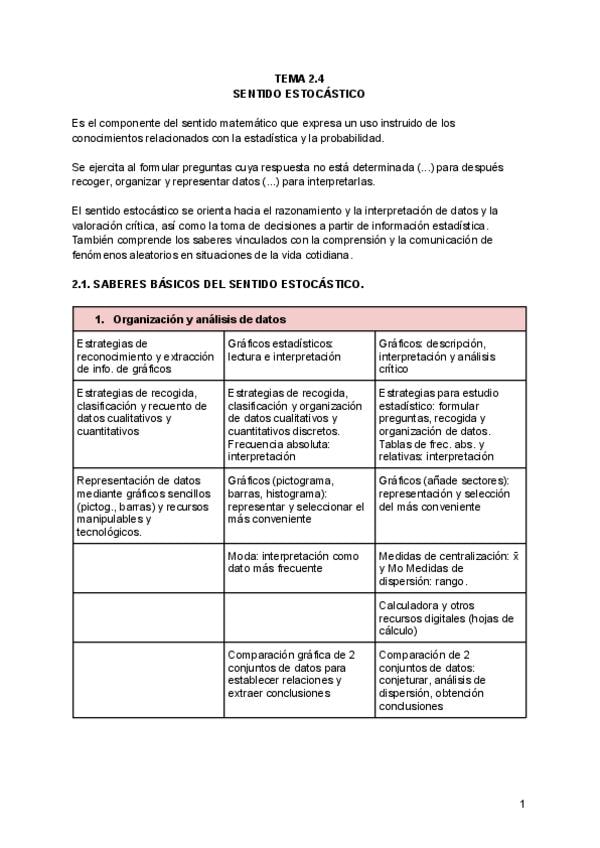 TEMA 2.4
SENTIDO ESTOCÁSTICO

Es el componente del sentido matemático que expresa un uso instruido de los conocimientos relacionados con la estadística y la probabilidad.

Se ejercita al formular preguntas cuya respuesta no está determinada (...) para después recoger, organizar y representar datos (...) para interpretarlas.

El sentido estocástico se orienta hacia el razonamiento y la interpretación de datos y la valoración crítica, así como la toma de decisiones a partir de información estadística. También comprende los saberes vinculados con la comprensión y la comunicación de fenómenos aleatorios en situaciones de la vida cotidiana.

2.1. SABERES BÁSICOS DEL SENTIDO ESTOCÁSTICO.

| 1. Organización y análisis de datos | | |
|---|---|---|
| Estrategias de reconocimiento y extracción de info. de gráficos | Gráficos estadísticos: lectura e interpretación | Gráficos: descripción, interpretación y análisis crítico |
| Estrategias de recogida, clasificación y recuento de datos cualitativos y cuantitativos | Estrategias de recogida, clasificación y organización de datos cualitativos y cuantitativos discretos. Frecuencia absoluta: interpretación | Estrategias para estudio estadístico: formular preguntas, recogida y organización de datos. Tablas de frec. abs. y relativas: interpretación |
| Representación de datos mediante gráficos sencillos (pictog., barras) y recursos manipulables y tecnológicos. | Gráficos (pictograma, barras, histograma): representar y seleccionar el más conveniente | Gráficos (añade sectores): representación y selección del más conveniente |
| | Moda: interpretación como dato más frecuente | Medidas de centralización: $\bar{x}$ y Mo Medidas de dispersión: rango. |
| | | Calculadora y otros recursos digitales (hojas de cálculo) |
| | Comparación gráfica de 2 conjuntos de datos para establecer relaciones y extraer conclusiones | Comparación de 2 conjuntos de datos: conjeturar, análisis de dispersión, obtención conclusiones |

1